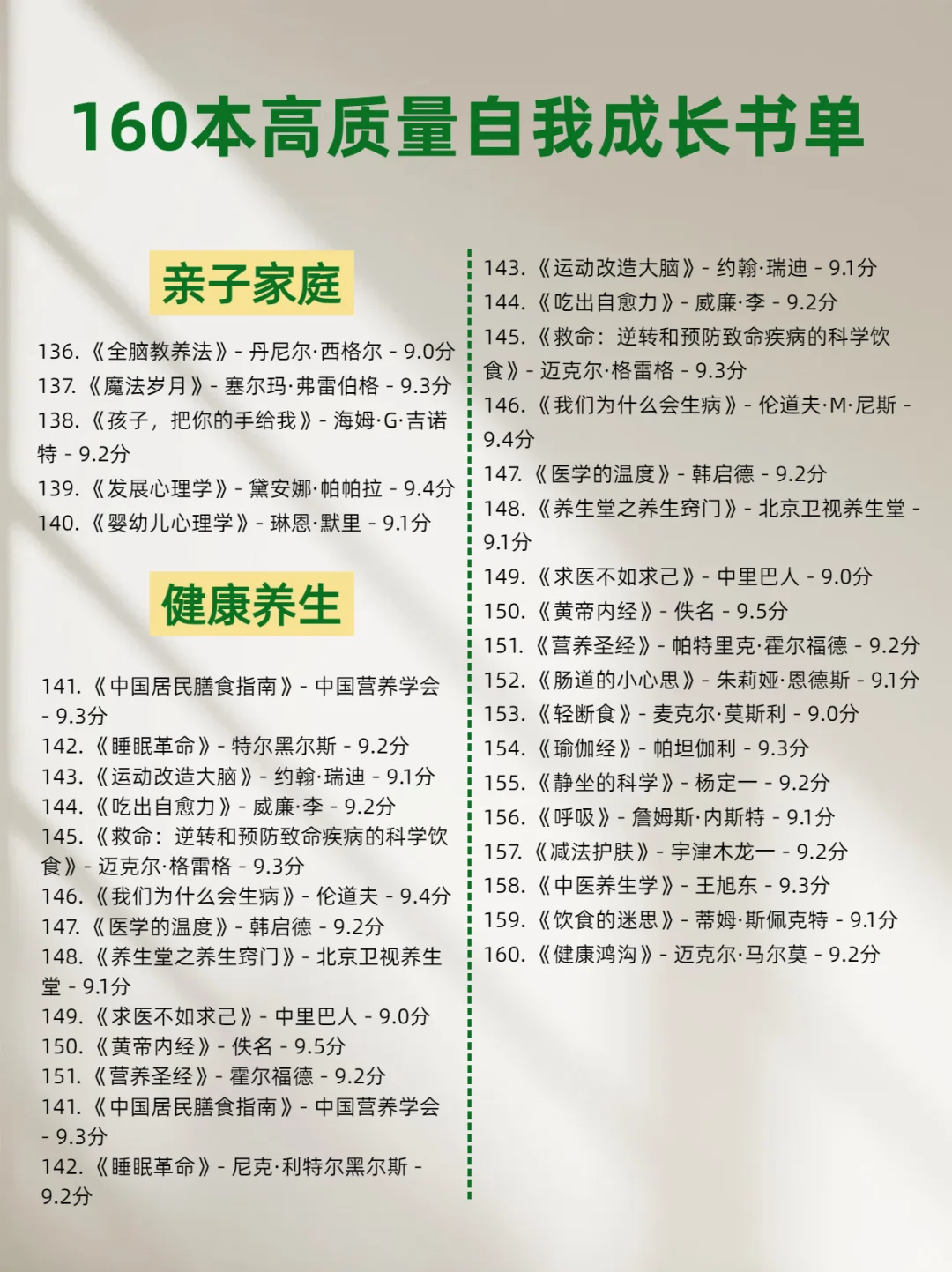 160本高质量自我成长书单

亲子家庭

136.《全脑教养法》- 丹尼尔·西格尔 - 9.0分
137.《魔法岁月》- 塞尔玛·弗雷伯格 - 9.3分
138.《孩子，把你的手给我》- 海姆·G·吉诺特 - 9.2分
139.《发展心理学》- 黛安娜·帕帕拉 - 9.4分
140.《婴幼儿心理学》- 琳恩·默里 - 9.1分

健康养生

141.《中国居民膳食指南》- 中国营养学会 - 9.3分
142.《睡眠革命》- 特尔黑尔斯 - 9.2分
143.《运动改造大脑》- 约翰·瑞迪 - 9.1分
144.《吃出自愈力》- 威廉·李 - 9.2分
145.《救命：逆转和预防致命疾病的科学饮食》- 迈克尔·格雷格 - 9.3分
146.《我们为什么会生病》- 伦道夫 - 9.4分
147.《医学的温度》- 韩启德 - 9.2分
148.《养生堂之养生窍门》- 北京卫视养生堂 - 9.1分
149.《求医不如求己》- 中里巴人 - 9.0分
150.《黄帝内经》- 佚名 - 9.5分
151.《营养圣经》- 霍尔福德 - 9.2分
141.《中国居民膳食指南》- 中国营养学会 - 9.3分
142.《睡眠革命》- 尼克·利特尔黑尔斯 - 9.2分

143.《运动改造大脑》- 约翰·瑞迪 - 9.1分
144.《吃出自愈力》- 威廉·李 - 9.2分
145.《救命：逆转和预防致命疾病的科学饮食》- 迈克尔·格雷格 - 9.3分
146.《我们为什么会生病》- 伦道夫·M·尼斯 - 9.4分
147.《医学的温度》- 韩启德 - 9.2分
148.《养生堂之养生窍门》- 北京卫视养生堂 - 9.1分
149.《求医不如求己》- 中里巴人 - 9.0分
150.《黄帝内经》- 佚名 - 9.5分
151.《营养圣经》- 帕特里克·霍尔福德 - 9.2分
152.《肠道的小心思》- 朱莉娅·恩德斯 - 9.1分
153.《轻断食》- 麦克尔·莫斯利 - 9.0分
154.《瑜伽经》- 帕坦伽利 - 9.3分
155.《静坐的科学》- 杨定一 - 9.2分
156.《呼吸》- 詹姆斯·内斯特 - 9.1分
157.《减法护肤》- 宇津木龙一 - 9.2分
158.《中医养生学》- 王旭东 - 9.3分
159.《饮食的迷思》- 蒂姆·斯佩克特 - 9.1分
160.《健康鸿沟》- 迈克尔·马尔莫 - 9.2分